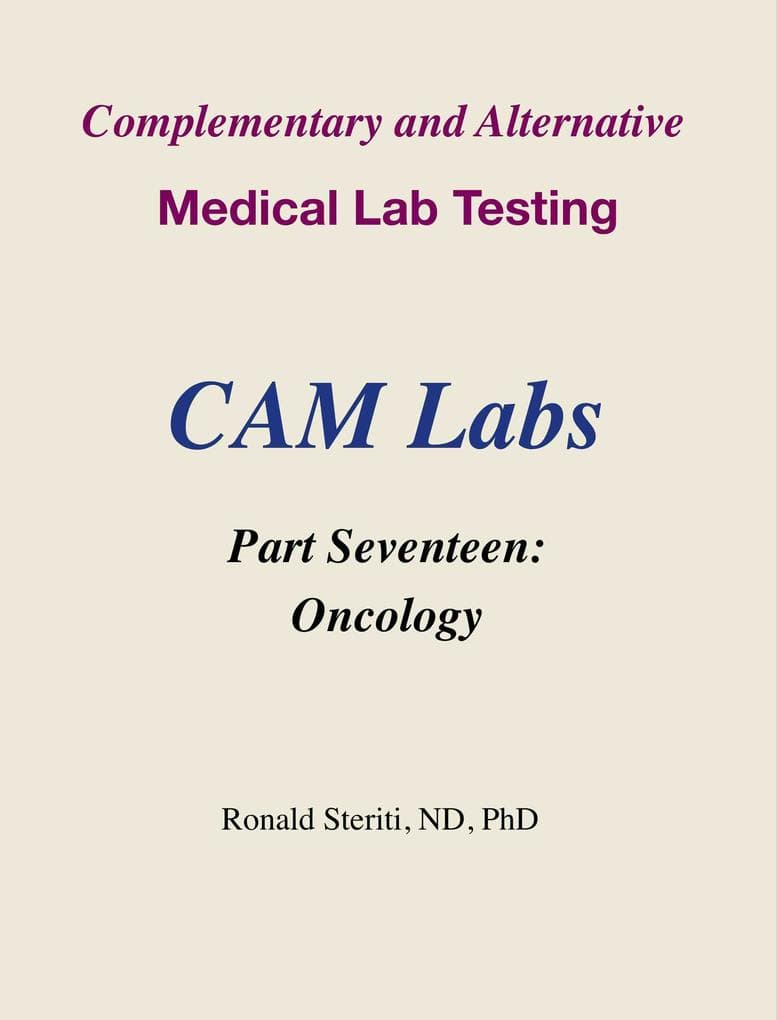 Complementary and Alternative
Medical Lab Testing

CAM Labs

Part Seventeen:
Oncology

Ronald Steriti, ND, PhD